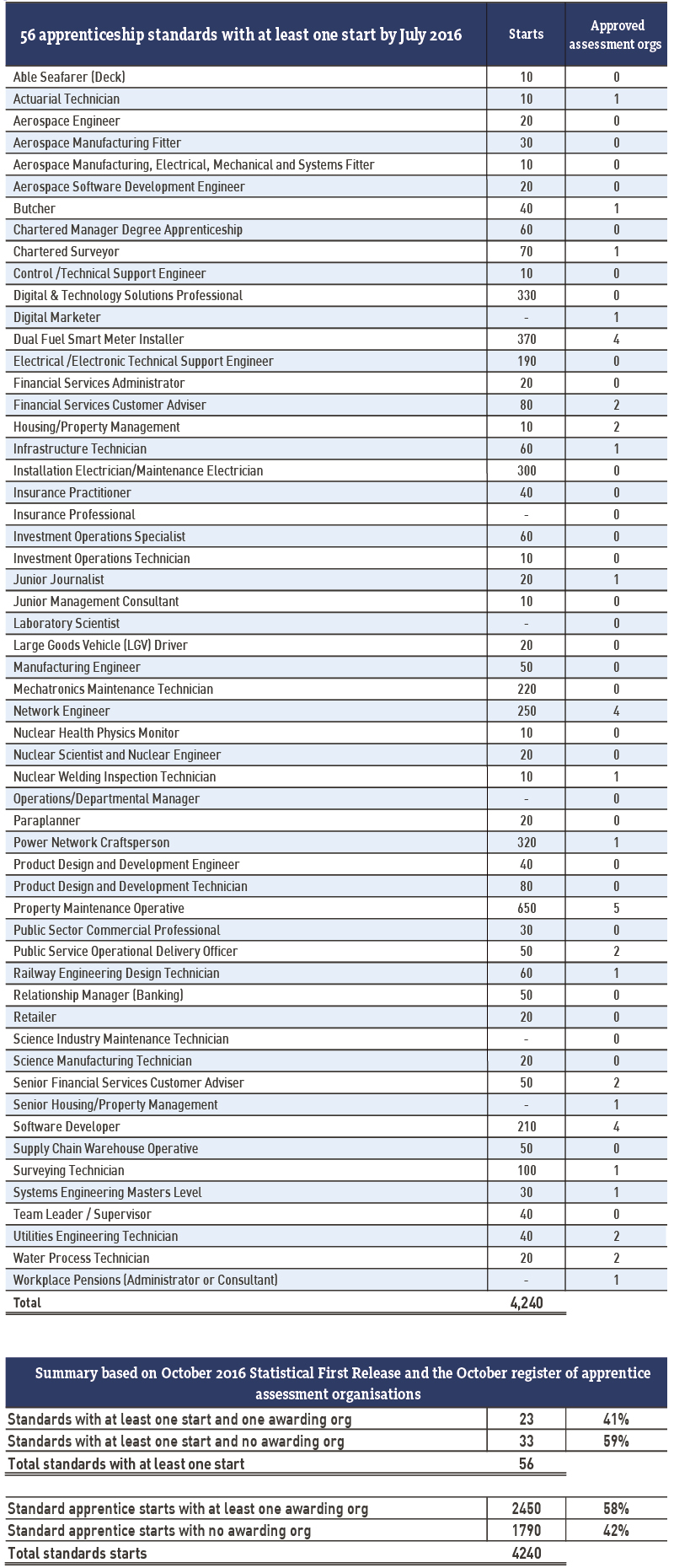 | 56 apprenticeship standards with at least one start by July 2016 | Starts | Approved assessment orgs |
|---|---|---|
| Able Seafarer (Deck) | 10 | 0 |
| Actuarial Technician | 10 | 1 |
| Aerospace Engineer | 20 | 0 |
| Aerospace Manufacturing Fitter | 30 | 0 |
| Aerospace Manufacturing, Electrical, Mechanical and Systems Fitter | 10 | 0 |
| Aerospace Software Development Engineer | 20 | 0 |
| Butcher | 40 | 1 |
| Chartered Manager Degree Apprenticeship | 60 | 0 |
| Chartered Surveyor | 70 | 1 |
| Control /Technical Support Engineer | 10 | 0 |
| Digital & Technology Solutions Professional | 330 | 0 |
| Digital Marketer | - | 1 |
| Dual Fuel Smart Meter Installer | 370 | 4 |
| Electrical /Electronic Technical Support Engineer | 190 | 0 |
| Financial Services Administrator | 20 | 0 |
| Financial Services Customer Adviser | 80 | 2 |
| Housing/Property Management | 10 | 2 |
| Infrastructure Technician | 60 | 1 |
| Installation Electrician/Maintenance Electrician | 300 | 0 |
| Insurance Practitioner | 40 | 0 |
| Insurance Professional | - | 0 |
| Investment Operations Specialist | 60 | 0 |
| Investment Operations Technician | 10 | 0 |
| Junior Journalist | 20 | 1 |
| Junior Management Consultant | 10 | 0 |
| Laboratory Scientist | - | 0 |
| Large Goods Vehicle (LGV) Driver | 20 | 0 |
| Manufacturing Engineer | 50 | 0 |
| Mechatronics Maintenance Technician | 220 | 0 |
| Network Engineer | 250 | 4 |
| Nuclear Health Physics Monitor | 10 | 0 |
| Nuclear Scientist and Nuclear Engineer | 20 | 0 |
| Nuclear Welding Inspection Technician | 10 | 1 |
| Operations/Departmental Manager | - | 0 |
| Paraplanner | 20 | 0 |
| Power Network Craftsperson | 320 | 1 |
| Product Design and Development Engineer | 40 | 0 |
| Product Design and Development Technician | 80 | 0 |
| Property Maintenance Operative | 650 | 5 |
| Public Sector Commercial Professional | 30 | 0 |
| Public Service Operational Delivery Officer | 50 | 2 |
| Railway Engineering Design Technician | 60 | 1 |
| Relationship Manager (Banking) | 50 | 0 |
| Retailer | 20 | 0 |
| Science Industry Maintenance Technician | - | 0 |
| Science Manufacturing Technician | 20 | 0 |
| Senior Financial Services Customer Adviser | 50 | 2 |
| Senior Housing/Property Management | - | 1 |
| Software Developer | 210 | 4 |
| Supply Chain Warehouse Operative | 50 | 0 |
| Surveying Technician | 100 | 1 |
| Systems Engineering Masters Level | 30 | 1 |
| Team Leader / Supervisor | 40 | 0 |
| Utilities Engineering Technician | 40 | 2 |
| Water Process Technician | 20 | 2 |
| Workplace Pensions (Administrator or Consultant) | - | 1 |
| Total | 4,240 | |

| Summary based on October 2016 Statistical First Release and the October register of apprentice assessment organisations | | |
|---|---|---|
| Standards with at least one start and one awarding org | 23 | 41% |
| Standards with at least one start and no awarding org | 33 | 59% |
| Total standards with at least one start | 56 | |
| Standard apprentice starts with at least one awarding org | 2450 | 58% |
| Standard apprentice starts with no awarding org | 1790 | 42% |
| Total standards starts | 4240 | |